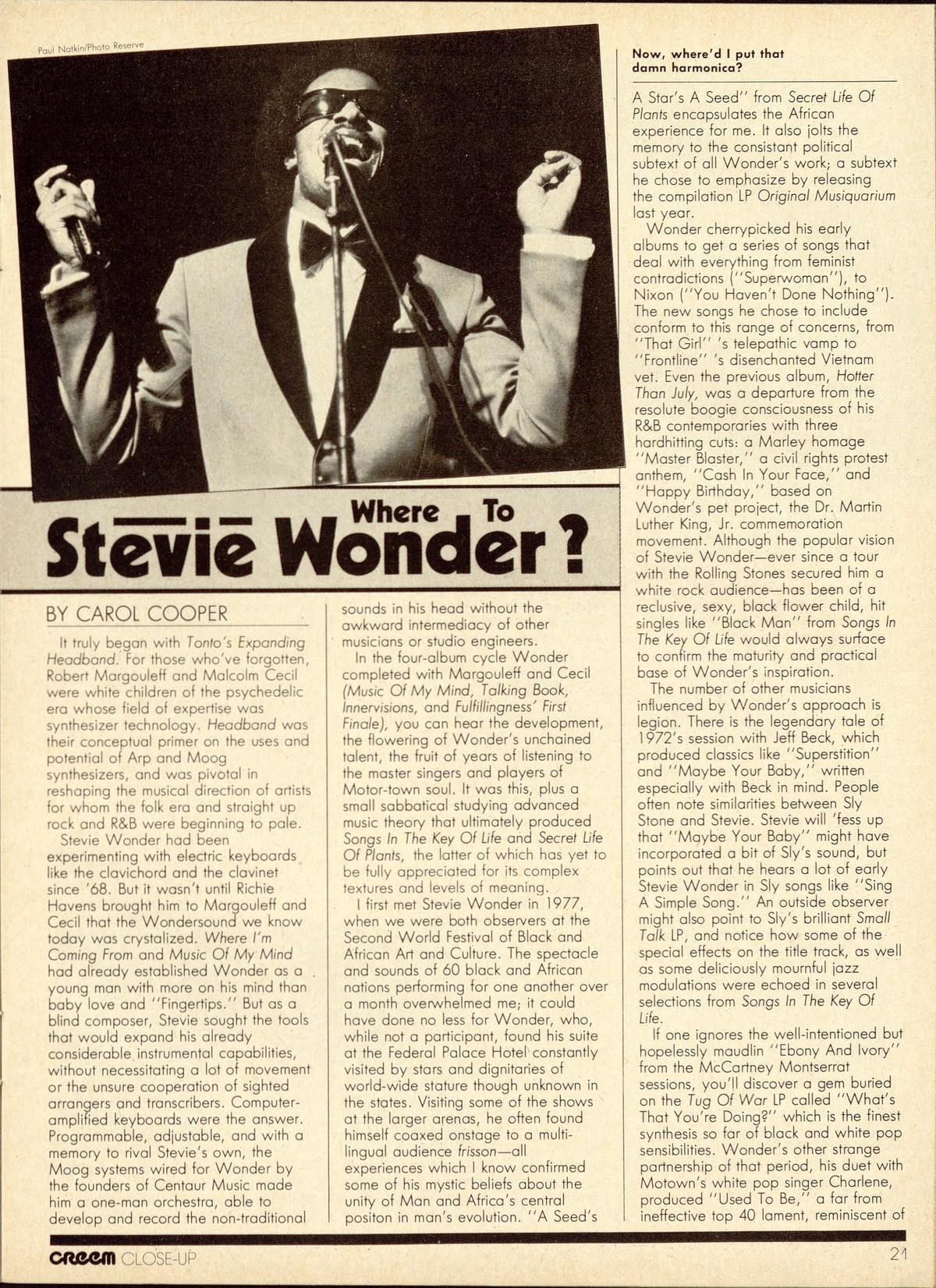 Paul Natkin/Photo Reserve

Now, where'd I put that damn harmonica?

Where To Stevie Wonder?

BY CAROL COOPER

It truly began with Tonto's Expanding Headband. For those who've forgotten, Robert Margouleff and Malcolm Cecil were white children of the psychedelic era whose field of expertise was synthesizer technology. Headband was their conceptual primer on the uses and potential of Arp and Moog synthesizers, and was pivotal in reshaping the musical direction of artists for whom the folk era and straight up rock and R&B were beginning to pale.

Stevie Wonder had been experimenting with electric keyboards like the clavichord and the clavinet since '68. But it wasn't until Richie Havens brought him to Margouleff and Cecil that the Wondersound we know today was crystalized. Where I'm Coming From and Music Of My Mind had already established Wonder as a young man with more on his mind than baby love and "Fingertips." But as a blind composer, Stevie sought the tools that would expand his already considerable instrumental capabilities, without necessitating a lot of movement or the unsure cooperation of sighted arrangers and transcribers. Computer-amplified keyboards were the answer. Programmable, adjustable, and with a memory to rival Stevie's own, the Moog systems wired for Wonder by the founders of Centaur Music made him a one-man orchestra, able to develop and record the non-traditional sounds in his head without the awkward intermediacy of other musicians or studio engineers.

In the four-album cycle Wonder completed with Margouleff and Cecil (Music Of My Mind, Talking Book, Innervisions, and Fulfillingness' First Finale), you can hear the development, the flowering of Wonder's unchained talent, the fruit of years of listening to the master singers and players of Motor-town soul. It was this, plus a small sabbatical studying advanced music theory that ultimately produced Songs In The Key Of Life and Secret Life Of Plants, the latter of which has yet to be fully appreciated for its complex textures and levels of meaning.

I first met Stevie Wonder in 1977, when we were both observers at the Second World Festival of Black and African Art and Culture. The spectacle and sounds of 60 black and African nations performing for one another over a month overwhelmed me; it could have done no less for Wonder, who, while not a participant, found his suite at the Federal Palace Hotel constantly visited by stars and dignitaries of world-wide stature though unknown in the states. Visiting some of the shows at the larger arenas, he often found himself coaxed onstage to a multi-lingual audience frisson—all experiences which I know confirmed some of his mystic beliefs about the unity of Man and Africa's central positon in man's evolution. "A Seed's A Star's A Seed" from Secret Life Of Plants encapsulates the African experience for me. It also jolts the memory to the consistant political subtext of all Wonder's work; a subtext he chose to emphasize by releasing the compilation LP Original Musiquarium last year.

Wonder cherrypicked his early albums to get a series of songs that deal with everything from feminist contradictions ("Superwoman"), to Nixon ("You Haven't Done Nothing"). The new songs he chose to include conform to this range of concerns, from "That Girl" 's telepathic vamp to "Frontline" 's disenchanted Vietnam vet. Even the previous album, Hotter Than July, was a departure from the resolute boogie consciousness of his R&B contemporaries with three hardhitting cuts: a Marley homage "Master Blaster," a civil rights protest anthem, "Cash In Your Face," and "Happy Birthday," based on Wonder's pet project, the Dr. Martin Luther King, Jr. commemoration movement. Although the popular vision of Stevie Wonder—ever since a tour with the Rolling Stones secured him a white rock audience—has been of a reclusive, sexy, black flower child, hit singles like "Black Man" from Songs In The Key Of Life would always surface to confirm the maturity and practical base of Wonder's inspiration.

The number of other musicians influenced by Wonder's approach is legion. There is the legendary tale of 1972's session with Jeff Beck, which produced classics like "Superstition" and "Maybe Your Baby," written especially with Beck in mind. People often note similarities between Sly Stone and Stevie. Stevie will 'fess up that "Maybe Your Baby" might have incorporated a bit of Sly's sound, but points out that he hears a lot of early Stevie Wonder in Sly songs like "Sing A Simple Song." An outside observer might also point to Sly's brilliant Small Talk LP, and notice how some of the special effects on the title track, as well as some deliciously mournful jazz modulations were echoed in several selections from Songs In The Key Of Life.

If one ignores the well-intentioned but hopelessly maudlin "Ebony And Ivory" from the McCartney Montserrat sessions, you'll discover a gem buried on the Tug Of War LP called "What's That You're Doing?" which is the finest synthesis so far of black and white pop sensibilities. Wonder's other strange partnership of that period, his duet with Motown's white pop singer Charlene, produced "Used To Be," a far from ineffective top 40 lament, reminiscent of

CREEM CLOSE-UP 21